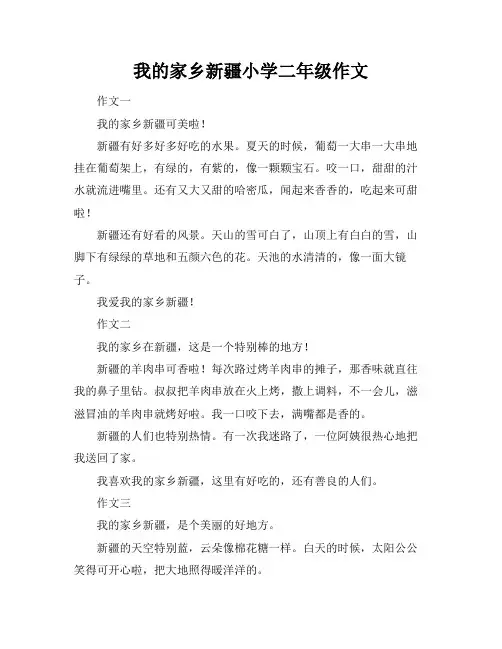 我的家乡新疆小学二年级作文

作文一

我的家乡新疆可美啦！

新疆有好多好多好吃的水果。夏天的时候，葡萄一大串一大串地挂在葡萄架上，有绿的，有紫的，像一颗颗宝石。咬一口，甜甜的汁水就流进嘴里。还有又大又甜的哈密瓜，闻起来香香的，吃起来可甜啦！

新疆还有好看的风景。天山的雪可白了，山顶上有白白的雪，山脚下有绿绿的草地和五颜六色的花。天池的水清清的，像一面大镜子。

我爱我的家乡新疆！

作文二

我的家乡在新疆，这是一个特别棒的地方！

新疆的羊肉串可香啦！每次路过烤羊肉串的摊子，那香味就直往我的鼻子里钻。叔叔把羊肉串放在火上烤，撒上调料，不一会儿，滋滋冒油的羊肉串就烤好啦。我一口咬下去，满嘴都是香的。

新疆的人们也特别热情。有一次我迷路了，一位阿姨很热心地把我送回了家。

我喜欢我的家乡新疆，这里有好吃的，还有善良的人们。

作文三

我的家乡新疆，是个美丽的好地方。

新疆的天空特别蓝，云朵像棉花糖一样。白天的时候，太阳公公笑得可开心啦，把大地照得暖洋洋的。